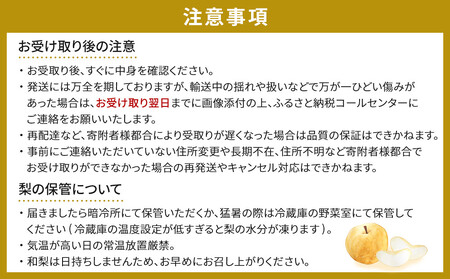 注意事項

お受け取り後の注意

・お受取り後、すぐに中身を確認ください。
・発送には万全を期しておりますが、輸送中の揺れや扱いなどで万が一ひどい傷みがあった場合は、お受け取り翌日までに画像添付の上、ふるさと納税コールセンターにご連絡をお願いいたします。
・再配達など、寄附者様都合により受取りが遅くなった場合は品質の保証はできかねます。
・事前にご連絡いただいていない住所変更や長期不在、住所不明など寄附者様都合でお受け取りができなかった場合の再発送やキャンセル対応はできかねます。

梨の保管について

・届きましたら暗冷所にて保管いただくか、猛暑の際は冷蔵庫の野菜室にて保管してください（冷蔵庫の温度設定が低すぎると梨の水分が凍ります）。
・気温が高い日の常温放置厳禁。
・和梨は日持ちしませんため、お早めにお召し上がりください。